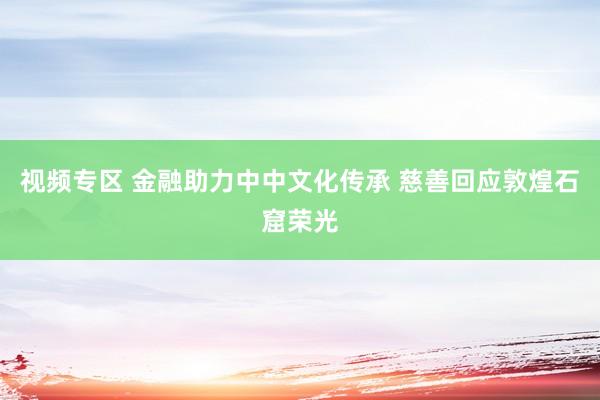 视频专区 金融助力中中文化传承 慈善回应敦煌石窟荣光